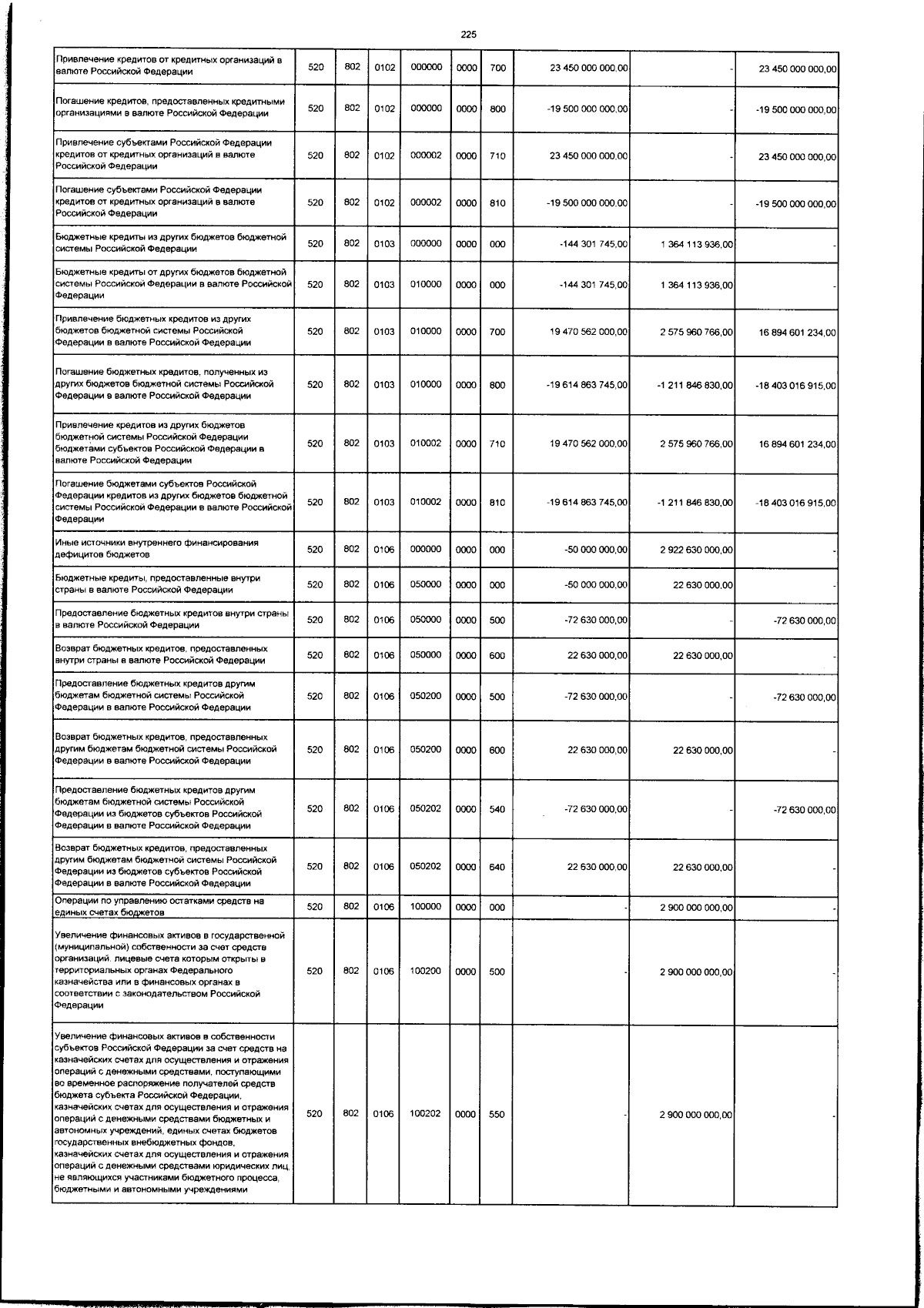 225

| | | | | | | | | | |
|---|---|---|---|---|---|---|---|---|---|
| Привлечение кредитов от кредитных организаций в валюте Российской Федерации | 520 | 802 | 0102 | 000000 | 0000 | 700 | 23 450 000 000,00 | - | 23 450 000 000,00 |
| Погашение кредитов, предоставленных кредитными организациями в валюте Российской Федерации | 520 | 802 | 0102 | 000000 | 0000 | 800 | -19 500 000 000,00 | - | -19 500 000 000,00 |
| Привлечение субъектами Российской Федерации кредитов от кредитных организаций в валюте Российской Федерации | 520 | 802 | 0102 | 000002 | 0000 | 710 | 23 450 000 000,00 | - | 23 450 000 000,00 |
| Погашение субъектами Российской Федерации кредитов от кредитных организаций в валюте Российской Федерации | 520 | 802 | 0102 | 000002 | 0000 | 810 | -19 500 000 000,00 | - | -19 500 000 000,00 |
| Бюджетные кредиты из других бюджетов бюджетной системы Российской Федерации | 520 | 802 | 0103 | 000000 | 0000 | 000 | -144 301 745,00 | 1 364 113 936,00 | - |
| Бюджетные кредиты от других бюджетов бюджетной системы Российской Федерации в валюте Российской Федерации | 520 | 802 | 0103 | 010000 | 0000 | 000 | -144 301 745,00 | 1 364 113 936,00 | - |
| Привлечение бюджетных кредитов из других бюджетов бюджетной системы Российской Федерации в валюте Российской Федерации | 520 | 802 | 0103 | 010000 | 0000 | 700 | 19 470 562 000,00 | 2 575 960 766,00 | 16 894 601 234,00 |
| Погашение бюджетных кредитов, полученных из других бюджетов бюджетной системы Российской Федерации в валюте Российской Федерации | 520 | 802 | 0103 | 010000 | 0000 | 800 | -19 614 863 745,00 | -1 211 846 830,00 | -18 403 016 915,00 |
| Привлечение кредитов из других бюджетов бюджетной системы Российской Федерации бюджетами субъектов Российской Федерации в валюте Российской Федерации | 520 | 802 | 0103 | 010002 | 0000 | 710 | 19 470 562 000,00 | 2 575 960 766,00 | 16 894 601 234,00 |
| Погашение бюджетами субъектов Российской Федерации кредитов из других бюджетов бюджетной системы Российской Федерации в валюте Российской Федерации | 520 | 802 | 0103 | 010002 | 0000 | 810 | -19 614 863 745,00 | -1 211 846 830,00 | -18 403 016 915,00 |
| Иные источники внутреннего финансирования дефицитов бюджетов | 520 | 802 | 0106 | 000000 | 0000 | 000 | -50 000 000,00 | 2 922 630 000,00 | - |
| Бюджетные кредиты, предоставленные внутри страны в валюте Российской Федерации | 520 | 802 | 0106 | 050000 | 0000 | 000 | -50 000 000,00 | 22 630 000,00 | - |
| Предоставление бюджетных кредитов внутри страны в валюте Российской Федерации | 520 | 802 | 0106 | 050000 | 0000 | 500 | -72 630 000,00 | - | -72 630 000,00 |
| Возврат бюджетных кредитов, предоставленных внутри страны в валюте Российской Федерации | 520 | 802 | 0106 | 050000 | 0000 | 600 | 22 630 000,00 | 22 630 000,00 | - |
| Предоставление бюджетных кредитов другим бюджетам бюджетной системы Российской Федерации в валюте Российской Федерации | 520 | 802 | 0106 | 050200 | 0000 | 500 | -72 630 000,00 | - | -72 630 000,00 |
| Возврат бюджетных кредитов, предоставленных другим бюджетам бюджетной системы Российской Федерации в валюте Российской Федерации | 520 | 802 | 0106 | 050200 | 0000 | 600 | 22 630 000,00 | 22 630 000,00 | - |
| Предоставление бюджетных кредитов другим бюджетам бюджетной системы Российской Федерации из бюджетов субъектов Российской Федерации в валюте Российской Федерации | 520 | 802 | 0106 | 050202 | 0000 | 540 | -72 630 000,00 | - | -72 630 000,00 |
| Возврат бюджетных кредитов, предоставленных другим бюджетам бюджетной системы Российской Федерации из бюджетов субъектов Российской Федерации в валюте Российской Федерации | 520 | 802 | 0106 | 050202 | 0000 | 640 | 22 630 000,00 | 22 630 000,00 | - |
| Операции по управлению остатками средств на единых счетах бюджетов | 520 | 802 | 0106 | 100000 | 0000 | 000 | - | 2 900 000 000,00 | - |
| Увеличение финансовых активов в государственной (муниципальной) собственности за счет средств организаций, лицевые счета которым открыты в территориальных органах Федерального казначейства или в финансовых органах в соответствии с законодательством Российской Федерации | 520 | 802 | 0106 | 100200 | 0000 | 500 | - | 2 900 000 000,00 | - |
| Увеличение финансовых активов в собственности субъектов Российской Федерации за счет средств на казначейских счетах для осуществления и отражения операций с денежными средствами, поступающими во временное распоряжение получателей средств бюджета субъекта Российской Федерации, казначейских счетах для осуществления и отражения операций с денежными средствами бюджетных и автономных учреждений, единых счетах бюджетов государственных внебюджетных фондов, казначейских счетах для осуществления и отражения операций с денежными средствами юридических лиц, не являющихся участниками бюджетного процесса, бюджетными и автономными учреждениями | 520 | 802 | 0106 | 100202 | 0000 | 550 | - | 2 900 000 000,00 | - |